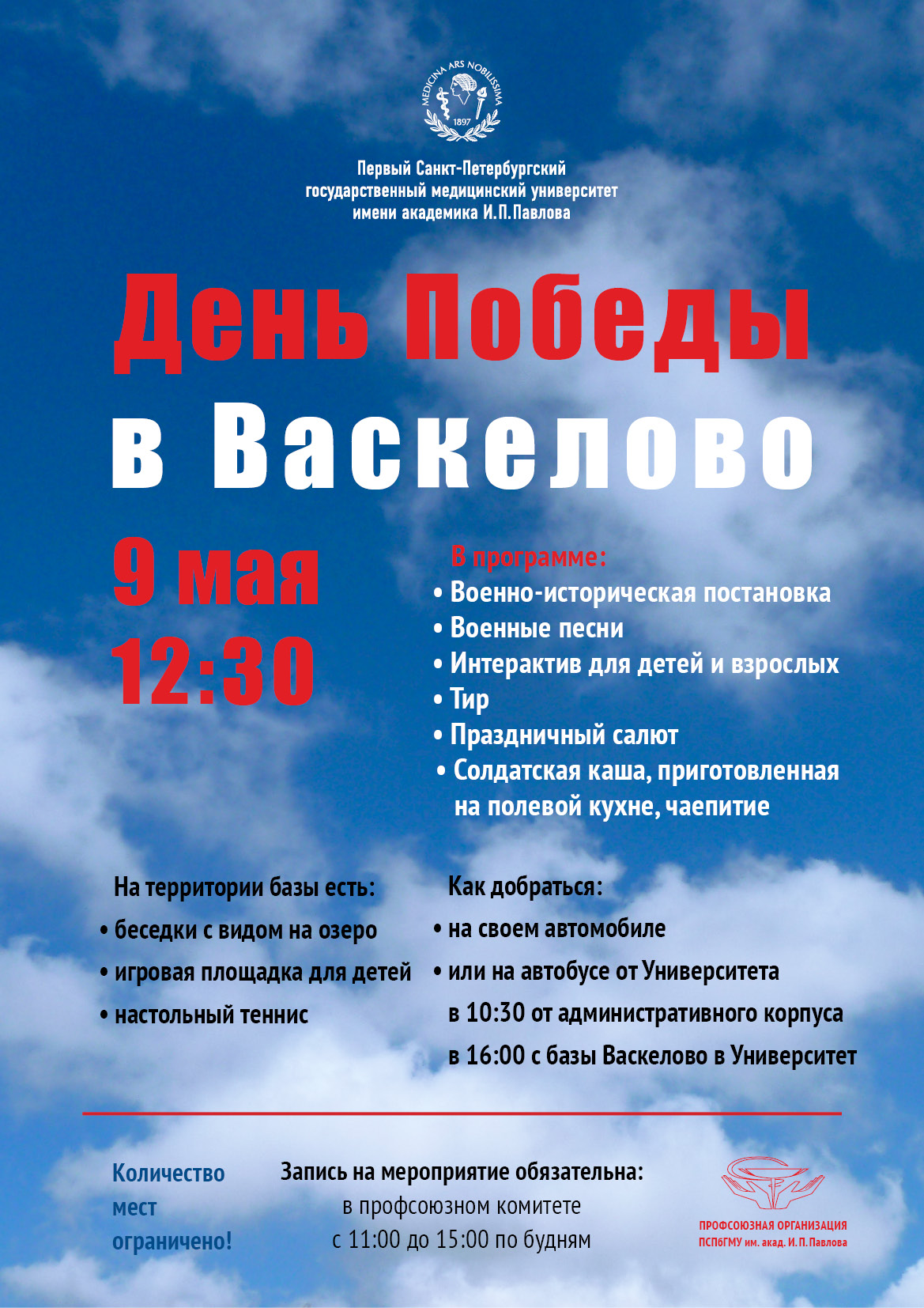 MEDICINA ARS NOBILISSIMA
1897

Первый Санкт-Петербургский государственный медицинский университет имени академика И.П.Павлова

День Победы в Васкелово

9 мая
12:30

В программе:
• Военно-историческая постановка
• Военные песни
• Интерактив для детей и взрослых
• Тир
• Праздничный салют
• Солдатская каша, приготовленная на полевой кухне, чаепитие

На территории базы есть:
• беседки с видом на озеро
• игровая площадка для детей
• настольный теннис

Как добраться:
• на своем автомобиле
• или на автобусе от Университета
в 10:30 от административного корпуса
в 16:00 с базы Васкелово в Университет

Количество мест ограничено!

Запись на мероприятие обязательна:
в профсоюзном комитете
с 11:00 до 15:00 по будням

ПРОФСОЮЗНАЯ ОРГАНИЗАЦИЯ
ПСПбГМУ им. акад. И. П. Павлова